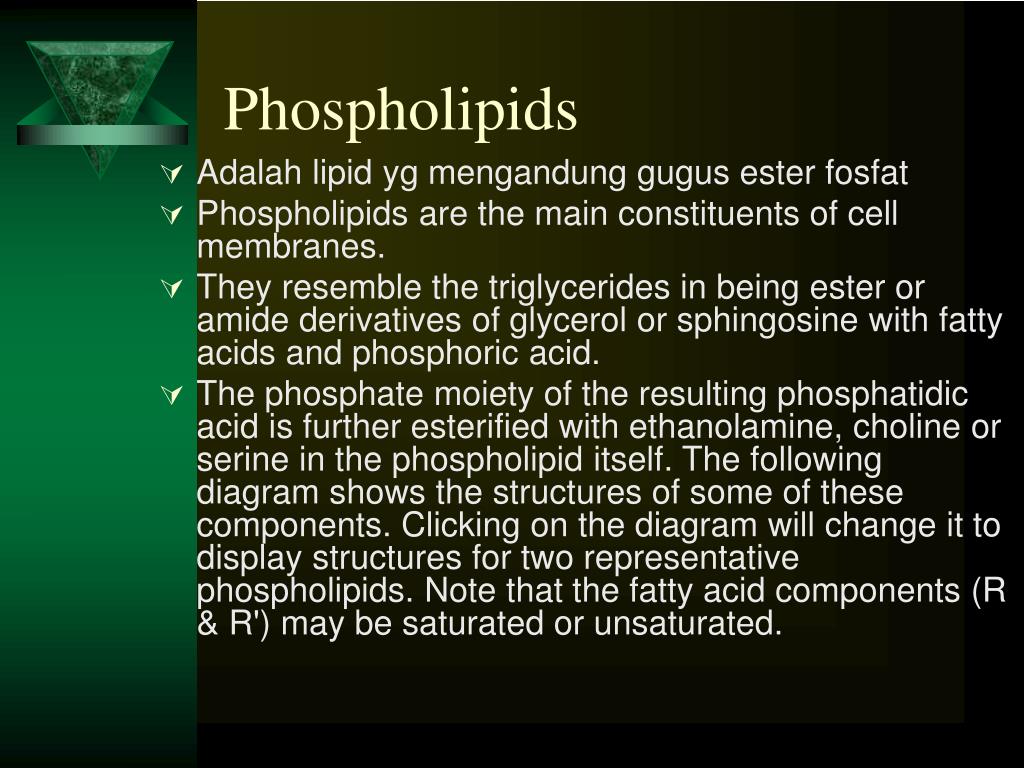 Phospholipids

Adalah lipid yg mengandung gugus ester fosfat

Phospholipids are the main constituents of cell membranes.

They resemble the triglycerides in being ester or amide derivatives of glycerol or sphingosine with fatty acids and phosphoric acid.

The phosphate moiety of the resulting phosphatidic acid is further esterified with ethanolamine, choline or serine in the phospholipid itself. The following diagram shows the structures of some of these components. Clicking on the diagram will change it to display structures for two representative phospholipids. Note that the fatty acid components (R & R') may be saturated or unsaturated.